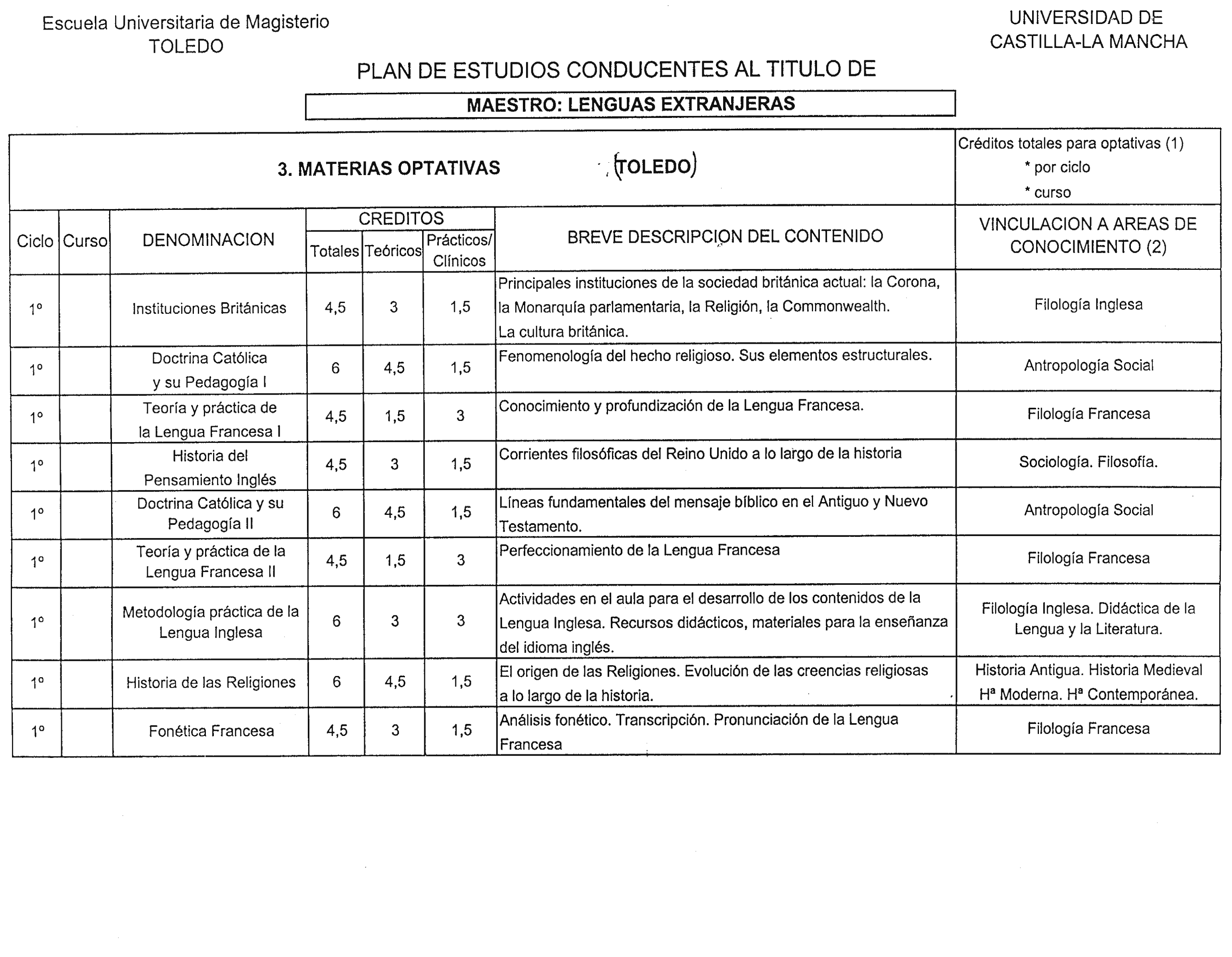 Escuela Universitaria de Magisterio
TOLEDO

UNIVERSIDAD DE
CASTILLA-LA MANCHA

PLAN DE ESTUDIOS CONDUCENTES AL TITULO DE

MAESTRO: LENGUAS EXTRANJERAS

3. MATERIAS OPTATIVAS (TOLEDO)

Créditos totales para optativas (1)
* por ciclo
* curso

| Ciclo | Curso | DENOMINACION | CREDITOS Totales | CREDITOS Teóricos | CREDITOS Prácticos/ Clínicos | BREVE DESCRIPCION DEL CONTENIDO | VINCULACION A AREAS DE CONOCIMIENTO (2) |
|---|---|---|---|---|---|---|---|
| 1º | | Instituciones Británicas | 4,5 | 3 | 1,5 | Principales instituciones de la sociedad británica actual: la Corona, la Monarquía parlamentaria, la Religión, la Commonwealth. La cultura británica. | Filología Inglesa |
| 1º | | Doctrina Católica y su Pedagogía I | 6 | 4,5 | 1,5 | Fenomenología del hecho religioso. Sus elementos estructurales. | Antropología Social |
| 1º | | Teoría y práctica de la Lengua Francesa I | 4,5 | 1,5 | 3 | Conocimiento y profundización de la Lengua Francesa. | Filología Francesa |
| 1º | | Historia del Pensamiento Inglés | 4,5 | 3 | 1,5 | Corrientes filosóficas del Reino Unido a lo largo de la historia | Sociología. Filosofía. |
| 1º | | Doctrina Católica y su Pedagogía II | 6 | 4,5 | 1,5 | Líneas fundamentales del mensaje bíblico en el Antiguo y Nuevo Testamento. | Antropología Social |
| 1º | | Teoría y práctica de la Lengua Francesa II | 4,5 | 1,5 | 3 | Perfeccionamiento de la Lengua Francesa | Filología Francesa |
| 1º | | Metodología práctica de la Lengua Inglesa | 6 | 3 | 3 | Actividades en el aula para el desarrollo de los contenidos de la Lengua Inglesa. Recursos didácticos, materiales para la enseñanza del idioma inglés. | Filología Inglesa. Didáctica de la Lengua y la Literatura. |
| 1º | | Historia de las Religiones | 6 | 4,5 | 1,5 | El origen de las Religiones. Evolución de las creencias religiosas a lo largo de la historia. | Historia Antigua. Historia Medieval Hª Moderna. Hª Contemporánea. |
| 1º | | Fonética Francesa | 4,5 | 3 | 1,5 | Análisis fonético. Transcripción. Pronunciación de la Lengua Francesa | Filología Francesa |